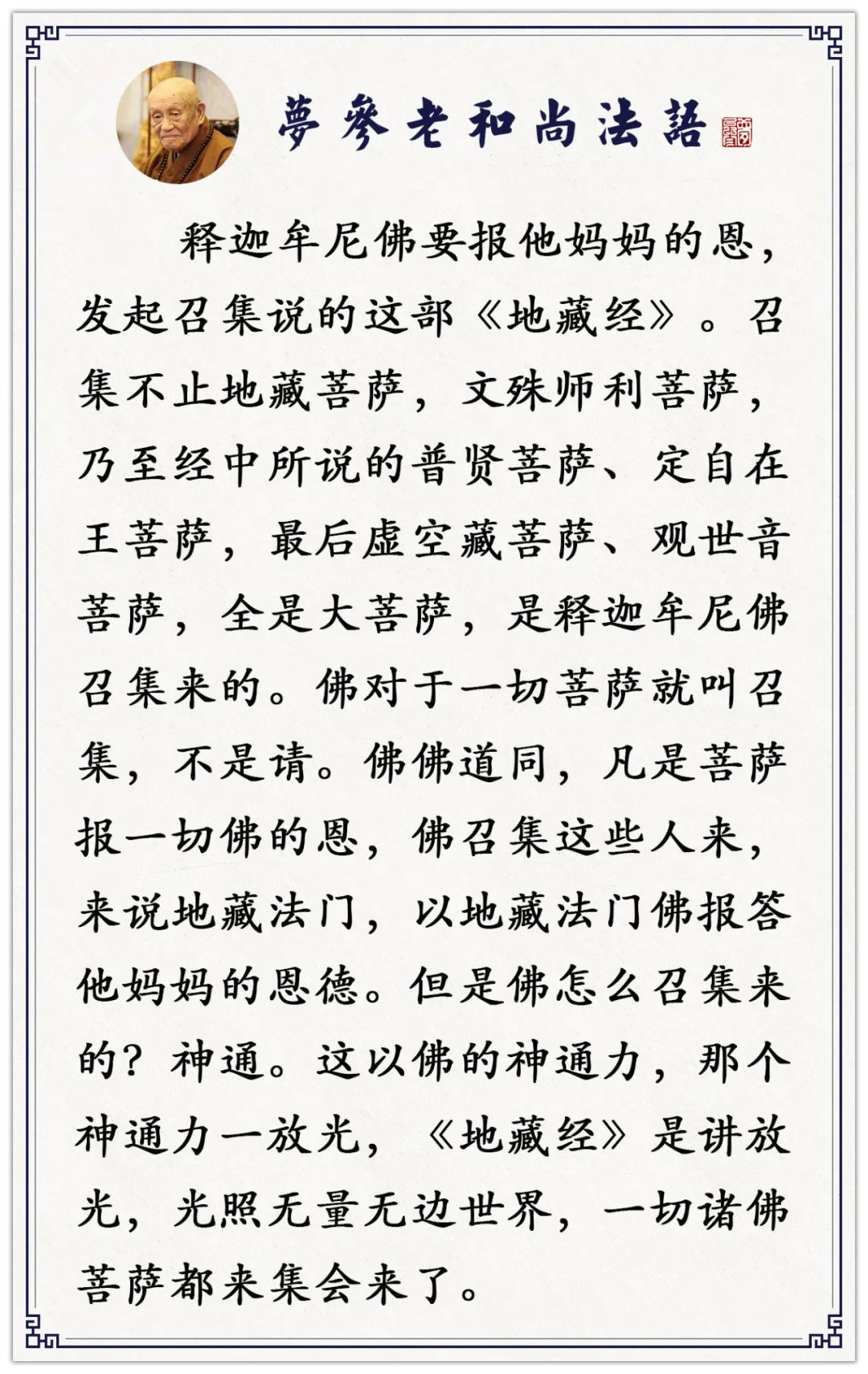 夢參老和尚法語

释迦牟尼佛要报他妈妈的恩，发起召集说的这部《地藏经》。召集不止地藏菩萨，文殊师利菩萨，乃至经中所说的普贤菩萨、定自在王菩萨，最后虚空藏菩萨、观世音菩萨，全是大菩萨，是释迦牟尼佛召集来的。佛对于一切菩萨就叫召集，不是请。佛佛道同，凡是菩萨报一切佛的恩，佛召集这些人来，来说地藏法门，以地藏法门佛报答他妈妈的恩德。但是佛怎么召集来的？神通。这以佛的神通力，那个神通力一放光，《地藏经》是讲放光，光照无量无边世界，一切诸佛菩萨都来集会来了。